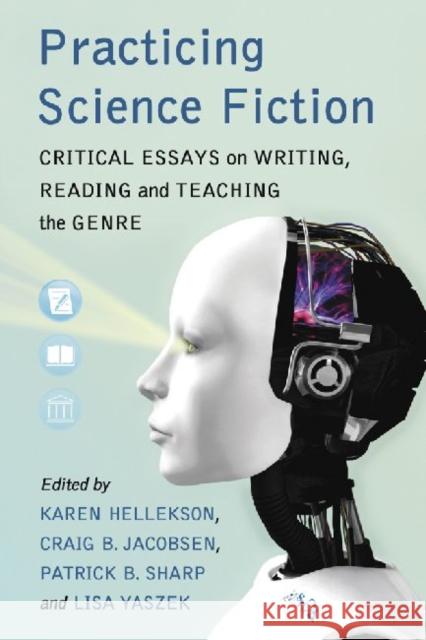 Practicing Science Fiction

CRITICAL ESSAYS on WRITING, READING and TEACHING the GENRE

Edited by
KAREN HELLEKSON,
CRAIG B. JACOBSEN,
PATRICK B. SHARP
and LISA YASZEK